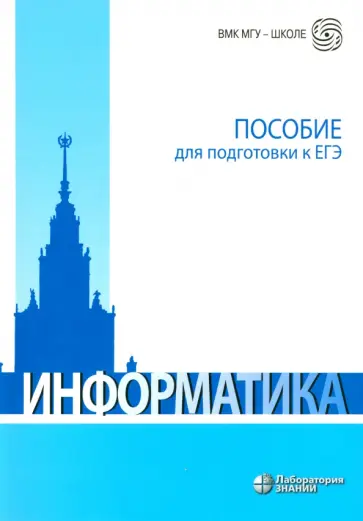 ВМК МГУ – ШКОЛЕ

ПОСОБИЕ
для подготовки к ЕГЭ

ИНФОРМАТИКА

Лаборатория
ЗНАНИЙ